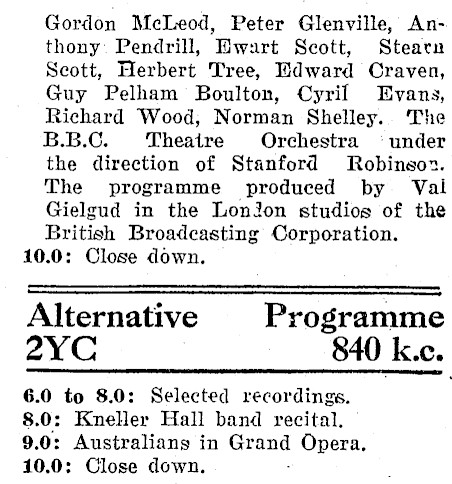 Gordon McLeod, Peter Glenville, Anthony Pendrill, Ewart Scott, Stearn Scott, Herbert Tree, Edward Craven, Guy Pelham Boulton, Cyril Evans, Richard Wood, Norman Shelley. The B.B.C. Theatre Orchestra under the direction of Stanford Robinson. The programme produced by Val Gielgud in the London studios of the British Broadcasting Corporation.
10.0: Close down.

Alternative Programme
2YC 840 k.c.

6.0 to 8.0: Selected recordings.
8.0: Kneller Hall band recital.
9.0: Australians in Grand Opera.
10.0: Close down.